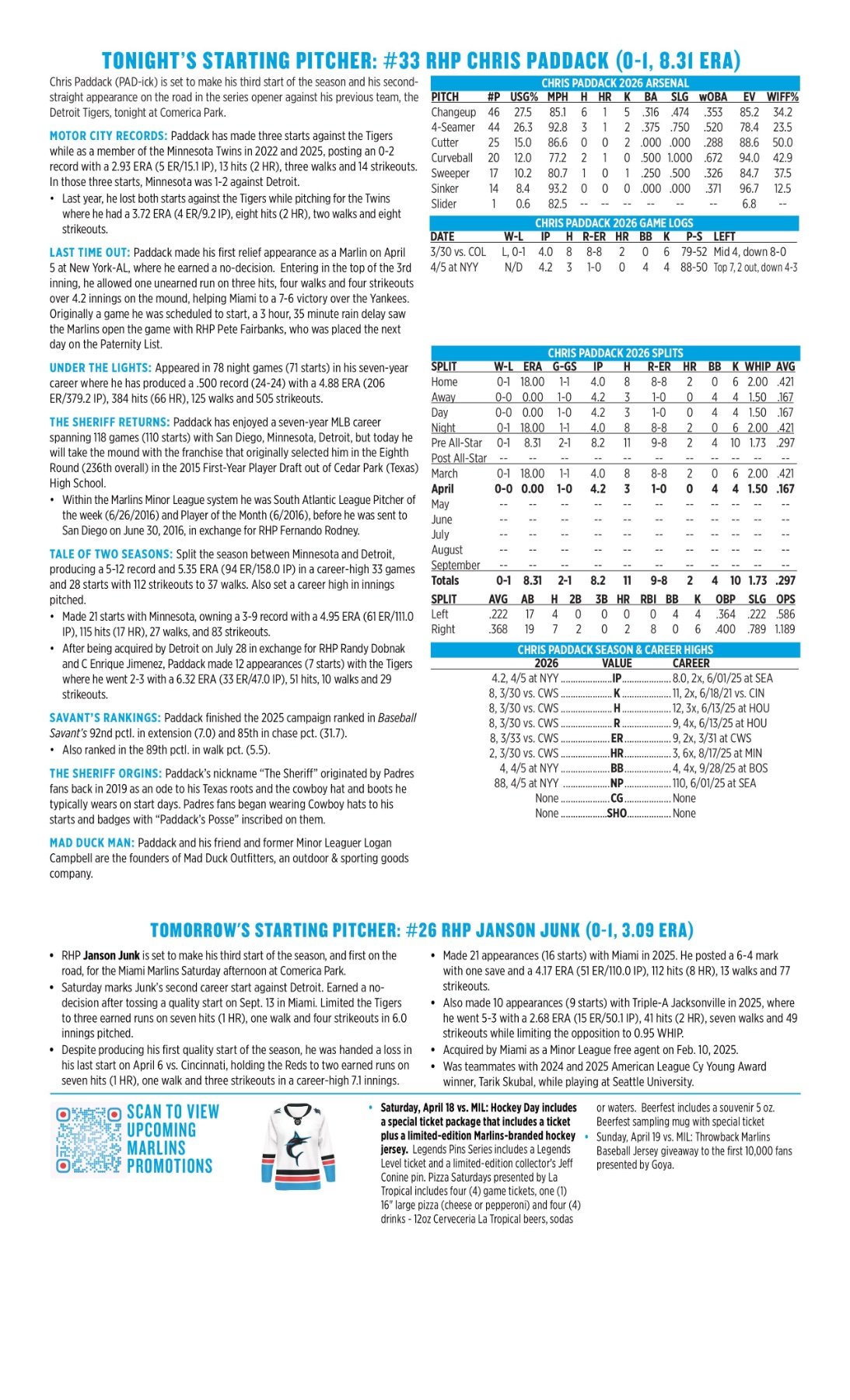 TONIGHT'S STARTING PITCHER: #33 RHP CHRIS PADDACK (0-1, 8.31 ERA)

Chris Paddack (PAD-ick) is set to make his third start of the season and his second-straight appearance on the road in the series opener against his previous team, the Detroit Tigers, tonight at Comerica Park.

MOTOR CITY RECORDS: Paddack has made three starts against the Tigers while as a member of the Minnesota Twins in 2022 and 2025, posting an 0-2 record with a 2.93 ERA (5 ER/15.1 IP), 13 hits (2 HR), three walks and 14 strikeouts. In those three starts, Minnesota was 1-2 against Detroit.

• Last year, he lost both starts against the Tigers while pitching for the Twins where he had a 3.72 ERA (4 ER/9.2 IP), eight hits (2 HR), two walks and eight strikeouts.

LAST TIME OUT: Paddack made his first relief appearance as a Marlin on April 5 at New York-AL, where he earned a no-decision. Entering in the top of the 3rd inning, he allowed one unearned run on three hits, four walks and four strikeouts over 4.2 innings on the mound, helping Miami to a 7-6 victory over the Yankees. Originally a game he was scheduled to start, a 3 hour, 35 minute rain delay saw the Marlins open the game with RHP Pete Fairbanks, who was placed the next day on the Paternity List.

UNDER THE LIGHTS: Appeared in 78 night games (71 starts) in his seven-year career where he has produced a .500 record (24-24) with a 4.88 ERA (206 ER/379.2 IP), 384 hits (66 HR), 125 walks and 505 strikeouts.

THE SHERIFF RETURNS: Paddack has enjoyed a seven-year MLB career spanning 118 games (110 starts) with San Diego, Minnesota, Detroit, but today he will take the mound with the franchise that originally selected him in the Eighth Round (236th overall) in the 2015 First-Year Player Draft out of Cedar Park (Texas) High School.

• Within the Marlins Minor League system he was South Atlantic League Pitcher of the week (6/26/2016) and Player of the Month (6/2016), before he was sent to San Diego on June 30, 2016, in exchange for RHP Fernando Rodney.

TALE OF TWO SEASONS: Split the season between Minnesota and Detroit, producing a 5-12 record and 5.35 ERA (94 ER/158.0 IP) in a career-high 33 games and 28 starts with 112 strikeouts to 37 walks. Also set a career high in innings pitched.

• Made 21 starts with Minnesota, owning a 3-9 record with a 4.95 ERA (61 ER/111.0 IP), 115 hits (17 HR), 27 walks, and 83 strikeouts.
• After being acquired by Detroit on July 28 in exchange for RHP Randy Dobnak and C Enrique Jimenez, Paddack made 12 appearances (7 starts) with the Tigers where he went 2-3 with a 6.32 ERA (33 ER/47.0 IP), 51 hits, 10 walks and 29 strikeouts.

SAVANT'S RANKINGS: Paddack finished the 2025 campaign ranked in Baseball Savant's 92nd pctl. in extension (7.0) and 85th in chase pct. (31.7).
• Also ranked in the 89th pctl. in walk pct. (5.5).

THE SHERIFF ORGINS: Paddack's nickname "The Sheriff" originated by Padres fans back in 2019 as an ode to his Texas roots and the cowboy hat and boots he typically wears on start days. Padres fans began wearing Cowboy hats to his starts and badges with "Paddack's Posse" inscribed on them.

MAD DUCK MAN: Paddack and his friend and former Minor Leaguer Logan Campbell are the founders of Mad Duck Outfitters, an outdoor & sporting goods company.

CHRIS PADDACK 2026 ARSENAL

| PITCH | #P | USG% | MPH | H | HR | K | BA | SLG | wOBA | EV | WIFF% |
|---|---|---|---|---|---|---|---|---|---|---|---|
| Changeup | 46 | 27.5 | 85.1 | 6 | 1 | 5 | .316 | .474 | .353 | 85.2 | 34.2 |
| 4-Seamer | 44 | 26.3 | 92.8 | 3 | 1 | 2 | .375 | .750 | .520 | 78.4 | 23.5 |
| Cutter | 25 | 15.0 | 86.6 | 0 | 0 | 2 | .000 | .000 | .288 | 88.6 | 50.0 |
| Curveball | 20 | 12.0 | 77.2 | 2 | 1 | 0 | .500 | 1.000 | .672 | 94.0 | 42.9 |
| Sweeper | 17 | 10.2 | 80.7 | 1 | 0 | 1 | .250 | .500 | .326 | 84.7 | 37.5 |
| Sinker | 14 | 8.4 | 93.2 | 0 | 0 | 0 | .000 | .000 | .371 | 96.7 | 12.5 |
| Slider | 1 | 0.6 | 82.5 | -- | -- | -- | -- | -- | -- | 6.8 | -- |

CHRIS PADDACK 2026 GAME LOGS

| DATE | W-L | IP | H | R-ER | HR | BB | K | P-S | LEFT |
|---|---|---|---|---|---|---|---|---|---|
| 3/30 vs. COL | L, 0-1 | 4.0 | 8 | 8-8 | 2 | 0 | 6 | 79-52 | Mid 4, down 8-0 |
| 4/5 at NYY | N/D | 4.2 | 3 | 1-0 | 0 | 4 | 4 | 88-50 | Top 7, 2 out, down 4-3 |

CHRIS PADDACK 2026 SPLITS

| SPLIT | W-L | ERA | G-GS | IP | H | R-ER | HR | BB | K | WHIP | AVG |
|---|---|---|---|---|---|---|---|---|---|---|---|
| Home | 0-1 | 18.00 | 1-1 | 4.0 | 8 | 8-8 | 2 | 0 | 6 | 2.00 | .421 |
| Away | 0-0 | 0.00 | 1-0 | 4.2 | 3 | 1-0 | 0 | 4 | 4 | 1.50 | .167 |
| Day | 0-0 | 0.00 | 1-0 | 4.2 | 3 | 1-0 | 0 | 4 | 4 | 1.50 | .167 |
| Night | 0-1 | 18.00 | 1-1 | 4.0 | 8 | 8-8 | 2 | 0 | 6 | 2.00 | .421 |
| Pre All-Star | 0-1 | 8.31 | 2-1 | 8.2 | 11 | 9-8 | 2 | 4 | 10 | 1.73 | .297 |
| Post All-Star | -- | -- | -- | -- | -- | -- | -- | -- | -- | -- | -- |
| March | 0-1 | 18.00 | 1-1 | 4.0 | 8 | 8-8 | 2 | 0 | 6 | 2.00 | .421 |
| April | 0-0 | 0.00 | 1-0 | 4.2 | 3 | 1-0 | 0 | 4 | 4 | 1.50 | .167 |
| May | -- | -- | -- | -- | -- | -- | -- | -- | -- | -- | -- |
| June | -- | -- | -- | -- | -- | -- | -- | -- | -- | -- | -- |
| July | -- | -- | -- | -- | -- | -- | -- | -- | -- | -- | -- |
| August | -- | -- | -- | -- | -- | -- | -- | -- | -- | -- | -- |
| September | -- | -- | -- | -- | -- | -- | -- | -- | -- | -- | -- |
| Totals | 0-1 | 8.31 | 2-1 | 8.2 | 11 | 9-8 | 2 | 4 | 10 | 1.73 | .297 |

| SPLIT | AVG | AB | H | 2B | 3B | HR | RBI | BB | K | OBP | SLG | OPS |
|---|---|---|---|---|---|---|---|---|---|---|---|---|
| Left | .222 | 17 | 4 | 0 | 0 | 0 | 0 | 4 | 4 | .364 | .222 | .586 |
| Right | .368 | 19 | 7 | 2 | 0 | 2 | 8 | 0 | 6 | .400 | .789 | 1.189 |

CHRIS PADDACK SEASON & CAREER HIGHS

| 2026 | VALUE | CAREER |
|---|---|---|
| 4.2, 4/5 at NYY | IP | 8.0, 2x, 6/01/25 at SEA |
| 8, 3/30 vs. CWS | K | 11, 2x, 6/18/21 vs. CIN |
| 8, 3/30 vs. CWS | H | 12, 3x, 6/13/25 at HOU |
| 8, 3/30 vs. CWS | R | 9, 4x, 6/13/25 at HOU |
| 8, 3/33 vs. CWS | ER | 9, 2x, 3/31 at CWS |
| 2, 3/30 vs. CWS | HR | 3, 6x, 8/17/25 at MIN |
| 4, 4/5 at NYY | BB | 4, 4x, 9/28/25 at BOS |
| 88, 4/5 at NYY | NP | 110, 6/01/25 at SEA |
| None | CG | None |
| None | SHO | None |

TOMORROW'S STARTING PITCHER: #26 RHP JANSON JUNK (0-1, 3.09 ERA)

• RHP Janson Junk is set to make his third start of the season, and first on the road, for the Miami Marlins Saturday afternoon at Comerica Park.
• Saturday marks Junk's second career start against Detroit. Earned a no-decision after tossing a quality start on Sept. 13 in Miami. Limited the Tigers to three earned runs on seven hits (1 HR), one walk and four strikeouts in 6.0 innings pitched.
• Despite producing his first quality start of the season, he was handed a loss in his last start on April 6 vs. Cincinnati, holding the Reds to two earned runs on seven hits (1 HR), one walk and three strikeouts in a career-high 7.1 innings.
• Made 21 appearances (16 starts) with Miami in 2025. He posted a 6-4 mark with one save and a 4.17 ERA (51 ER/110.0 IP), 112 hits (8 HR), 13 walks and 77 strikeouts.
• Also made 10 appearances (9 starts) with Triple-A Jacksonville in 2025, where he went 5-3 with a 2.68 ERA (15 ER/50.1 IP), 41 hits (2 HR), seven walks and 49 strikeouts while limiting the opposition to 0.95 WHIP.
• Acquired by Miami as a Minor League free agent on Feb. 10, 2025.
• Was teammates with 2024 and 2025 American League Cy Young Award winner, Tarik Skubal, while playing at Seattle University.

SCAN TO VIEW UPCOMING MARLINS PROMOTIONS

• Saturday, April 18 vs. MIL: Hockey Day includes a special ticket package that includes a ticket plus a limited-edition Marlins-branded hockey jersey. Legends Pins Series includes a Legends Level ticket and a limited-edition collector's Jeff Conine pin. Pizza Saturdays presented by La Tropical includes four (4) game tickets, one (1) 16" large pizza (cheese or pepperoni) and four (4) drinks - 12oz Cerveceria La Tropical beers, sodas or waters. Beerfest includes a souvenir 5 oz. Beerfest sampling mug with special ticket
• Sunday, April 19 vs. MIL: Throwback Marlins Baseball Jersey giveaway to the first 10,000 fans presented by Goya.